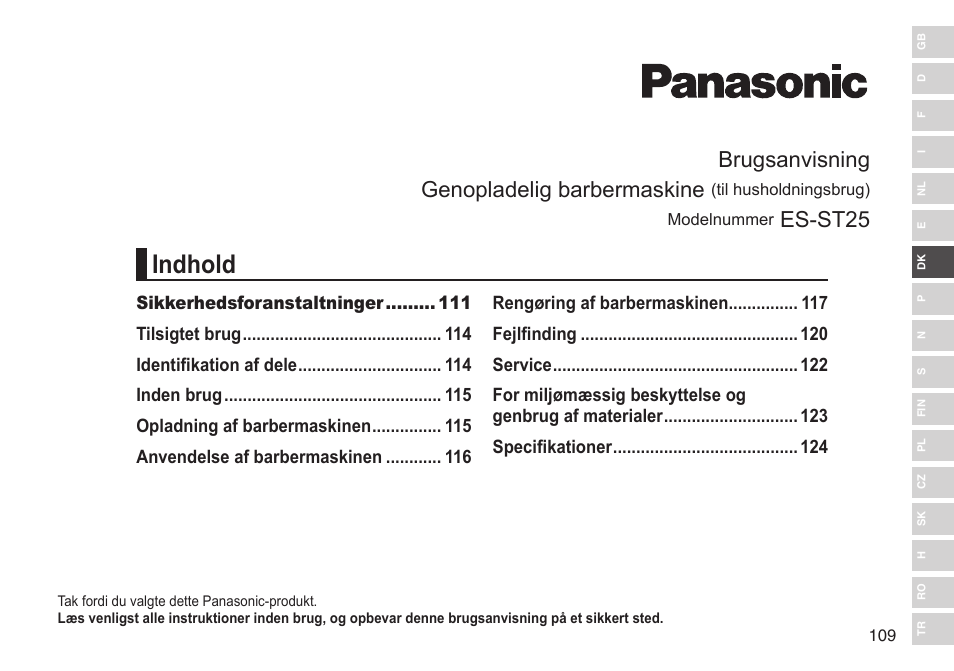 Panasonic

Brugsanvisning
Genopladelig barbermaskine (til husholdningsbrug)
Modelnummer ES-ST25

Indhold

Sikkerhedsforanstaltninger ......... 111
Tilsigtet brug .......................................... 114
Identifikation af dele .............................. 114
Inden brug .............................................. 115
Opladning af barbermaskinen ............... 115
Anvendelse af barbermaskinen ............ 116

Rengøring af barbermaskinen ............... 117
Fejlfinding .............................................. 120
Service .................................................... 122
For miljømæssig beskyttelse og genbrug af materialer ............................ 123
Specifikationer ....................................... 124

Tak fordi du valgte dette Panasonic-produkt.
Læs venligst alle instruktioner inden brug, og opbevar denne brugsanvisning på et sikkert sted.

109

GB
D
F
I
NL
E
DK
P
N
S
FIN
PL
CZ
SK
H
RO
TR